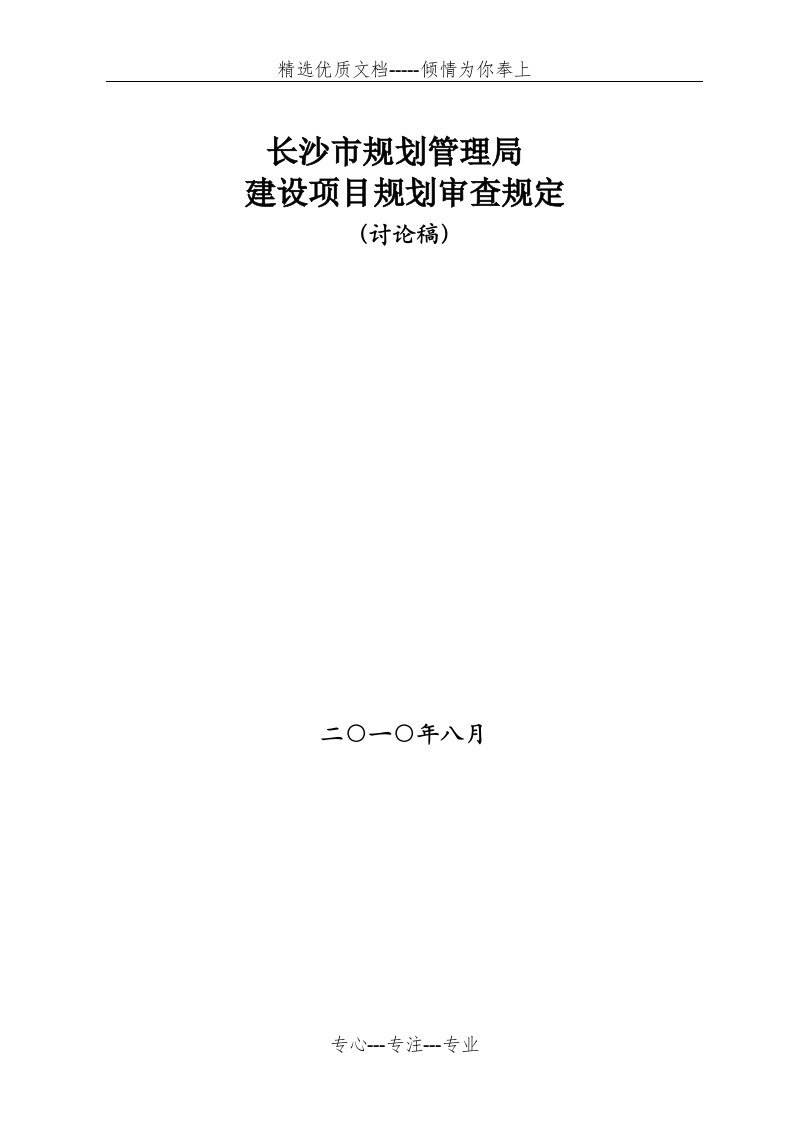 精选优质文档-----倾情为你奉上

长沙市规划管理局
建设项目规划审查规定
（讨论稿）

二〇一〇年八月

专心---专注---专业